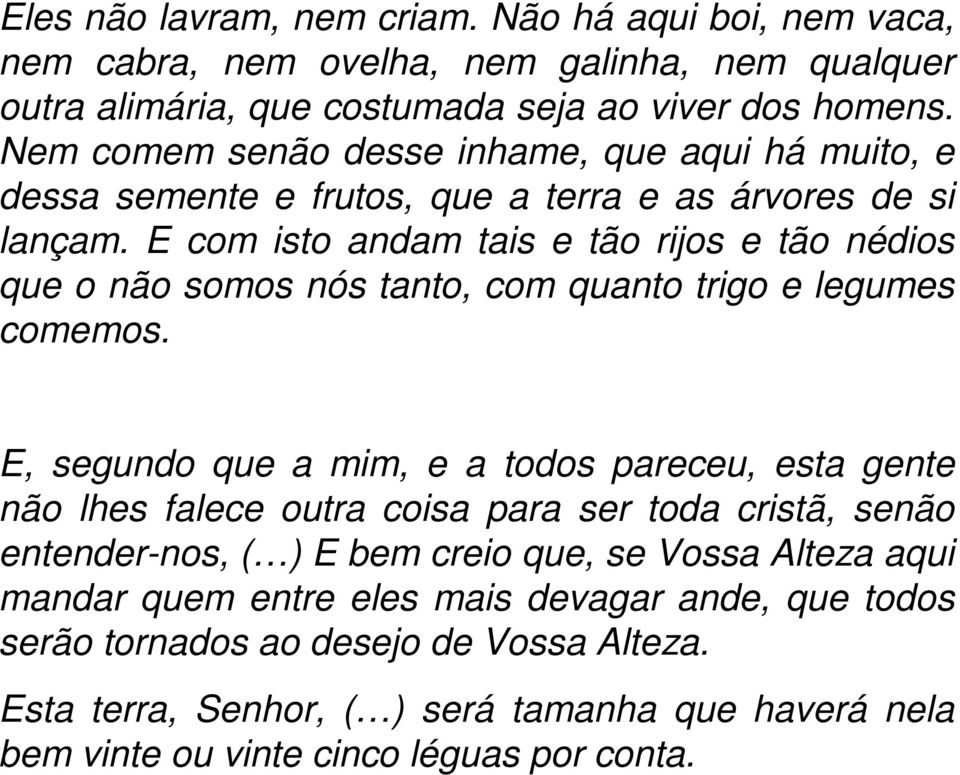 Eles não lavram, nem criam. Não há aqui boi, nem vaca, nem cabra, nem ovelha, nem galinha, nem qualquer outra alimária, que costumada seja ao viver dos homens. Nem comem senão desse inhame, que aqui há muito, e dessa semente e frutos, que a terra e as árvores de si lançam. E com isto andam tais e tão rijos e tão nédios que o não somos nós tanto, com quanto trigo e legumes comemos.

E, segundo que a mim, e a todos pareceu, esta gente não lhes falece outra coisa para ser toda cristã, senão entender-nos, (…) E bem creio que, se Vossa Alteza aqui mandar quem entre eles mais devagar ande, que todos serão tornados ao desejo de Vossa Alteza.

Esta terra, Senhor, (…) será tamanha que haverá nela bem vinte ou vinte cinco léguas por conta.